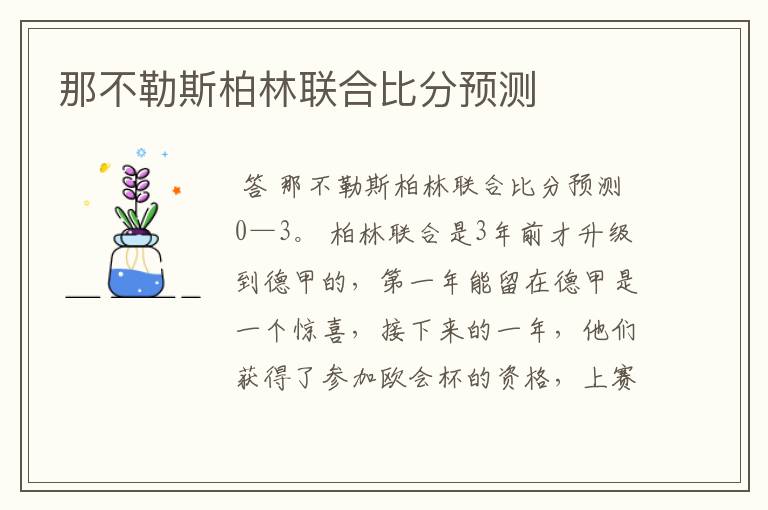 那不勒斯柏林联合比分预测

答 那不勒斯柏林联合比分预测0—3。 柏林联合是3年前才升级到德甲的，第一年能留在德甲是一个惊喜，接下来的一年，他们获得了参加欧会杯的资格，上赛